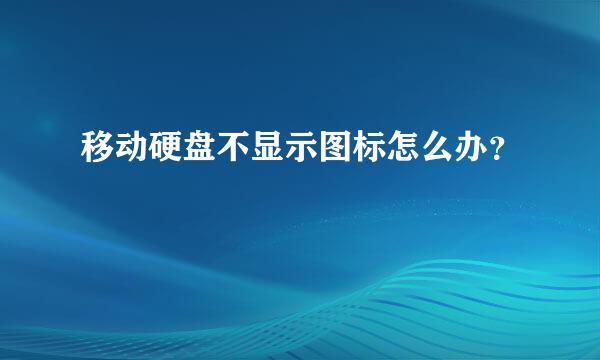 移动硬盘不显示图标怎么办？